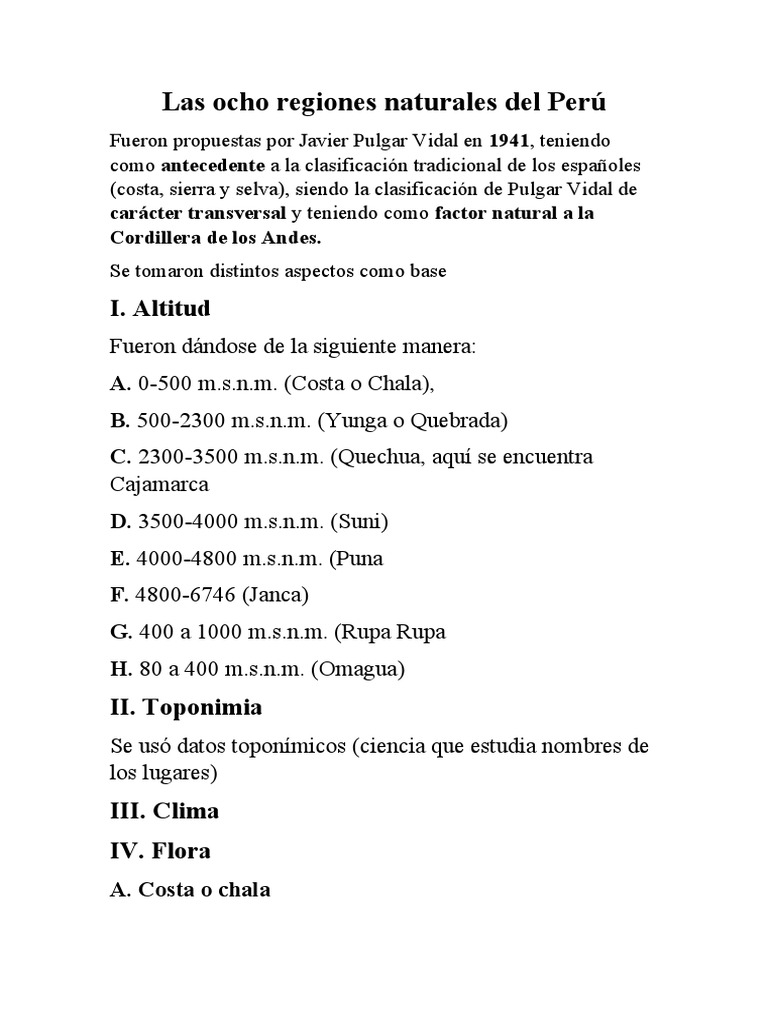 Las ocho regiones naturales del Perú

Fueron propuestas por Javier Pulgar Vidal en 1941, teniendo como antecedente a la clasificación tradicional de los españoles (costa, sierra y selva), siendo la clasificación de Pulgar Vidal de carácter transversal y teniendo como factor natural a la Cordillera de los Andes.

Se tomaron distintos aspectos como base

I. Altitud

Fueron dándose de la siguiente manera:

A. 0-500 m.s.n.m. (Costa o Chala),

B. 500-2300 m.s.n.m. (Yunga o Quebrada)

C. 2300-3500 m.s.n.m. (Quechua, aquí se encuentra Cajamarca

D. 3500-4000 m.s.n.m. (Suni)

E. 4000-4800 m.s.n.m. (Puna

F. 4800-6746 (Janca)

G. 400 a 1000 m.s.n.m. (Rupa Rupa

H. 80 a 400 m.s.n.m. (Omagua)

II. Toponimia

Se usó datos toponímicos (ciencia que estudia nombres de los lugares)

III. Clima

IV. Flora

A. Costa o chala